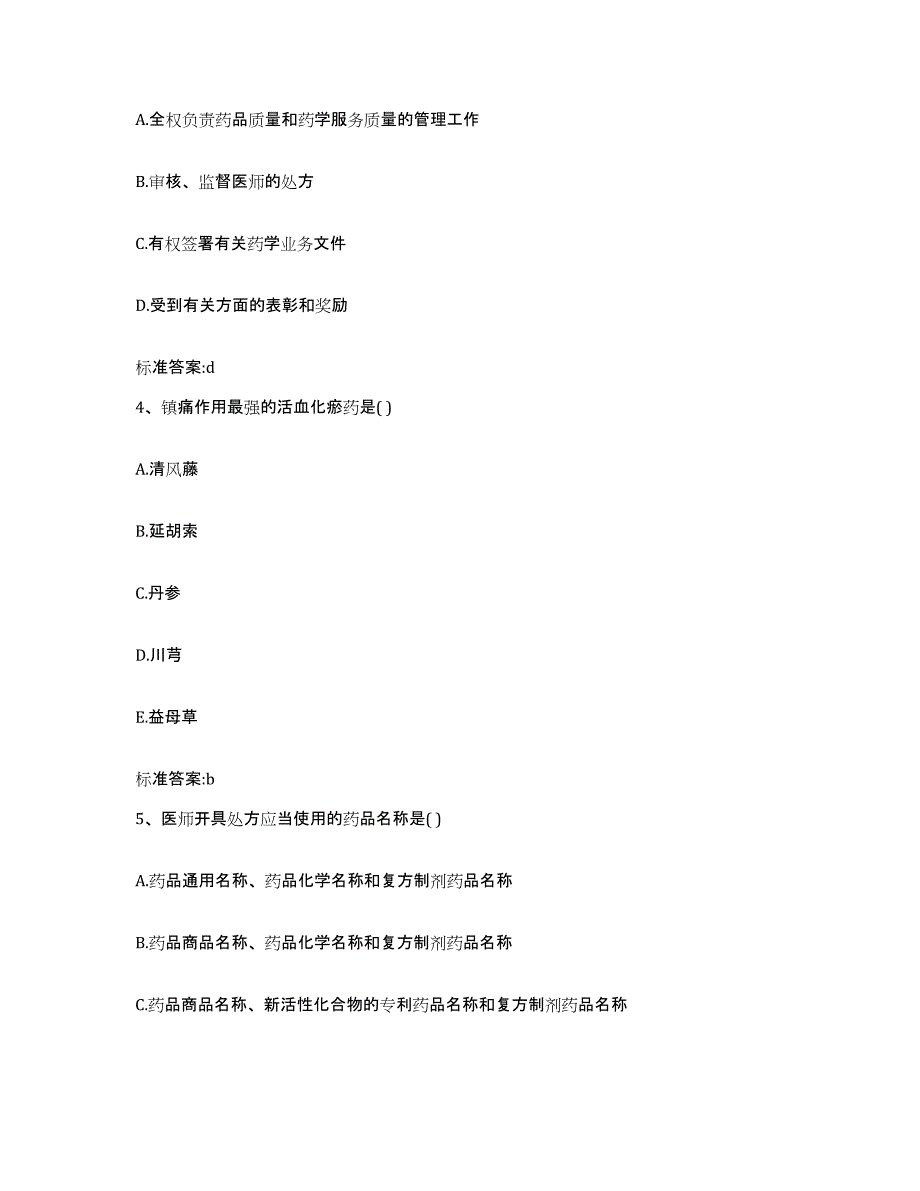 A.全权负责药品质量和药学服务质量的管理工作

B.审核、监督医师的处方

C.有权签署有关药学业务文件

D.受到有关方面的表彰和奖励

标准答案:d

4、镇痛作用最强的活血化瘀药是( )

A.清风藤

B.延胡索

C.丹参

D.川芎

E.益母草

标准答案:b

5、医师开具处方应当使用的药品名称是( )

A.药品通用名称、药品化学名称和复方制剂药品名称

B.药品商品名称、药品化学名称和复方制剂药品名称

C.药品商品名称、新活性化合物的专利药品名称和复方制剂药品名称